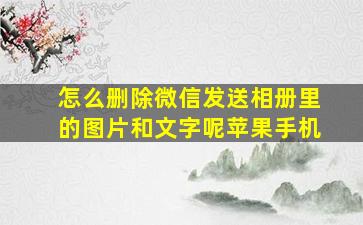 怎么删除微信发送相册里的图片和文字呢苹果手机